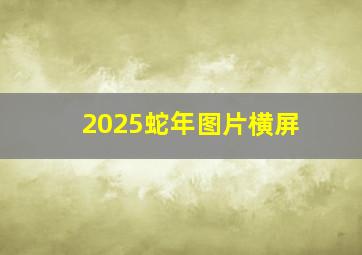 2025蛇年图片横屏